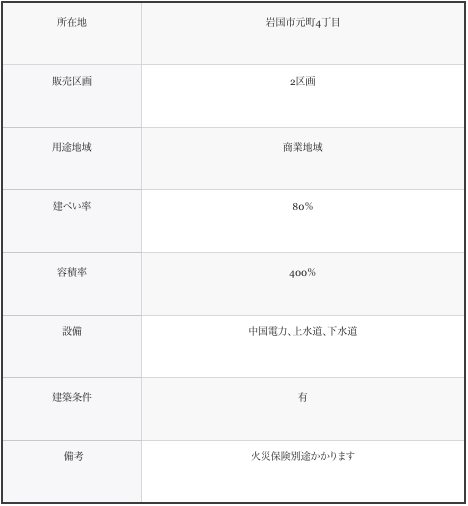 | 所在地 | 岩国市元町4丁目 |
|---|---|
| 販売区画 | 2区画 |
| 用途地域 | 商業地域 |
| 建ぺい率 | 80% |
| 容積率 | 400% |
| 設備 | 中国電力、上水道、下水道 |
| 建築条件 | 有 |
| 備考 | 火災保険別途かかります |